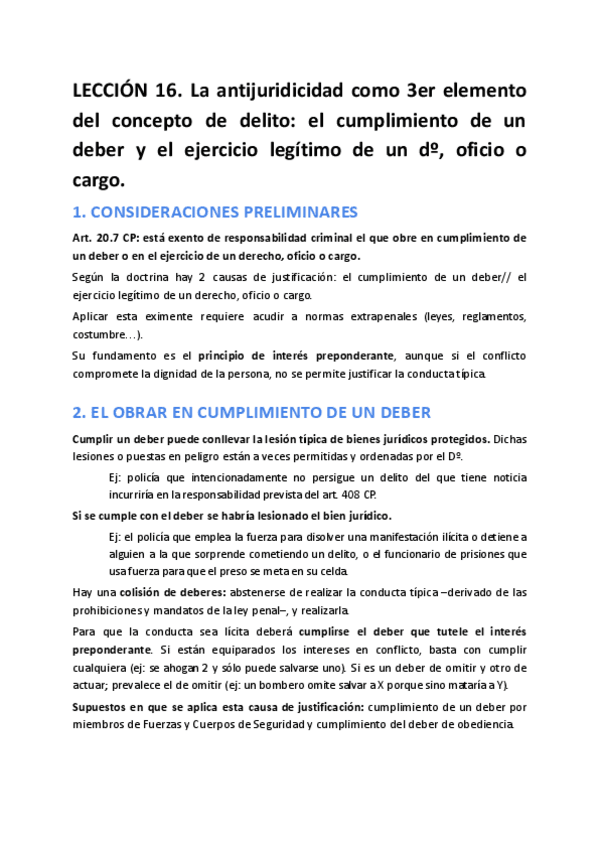 LECCIÓN 16. La antijuridicidad como 3er elemento del concepto de delito: el cumplimiento de un deber y el ejercicio legítimo de un dº, oficio o cargo.

1. CONSIDERACIONES PRELIMINARES

Art. 20.7 CP: está exento de responsabilidad criminal el que obre en cumplimiento de un deber o en el ejercicio de un derecho, oficio o cargo.

Según la doctrina hay 2 causas de justificación: el cumplimiento de un deber// el ejercicio legítimo de un derecho, oficio o cargo.

Aplicar esta eximente requiere acudir a normas extrapenales (leyes, reglamentos, costumbre…).

Su fundamento es el principio de interés preponderante, aunque si el conflicto compromete la dignidad de la persona, no se permite justificar la conducta típica.

2. EL OBRAR EN CUMPLIMIENTO DE UN DEBER

Cumplir un deber puede conllevar la lesión típica de bienes jurídicos protegidos. Dichas lesiones o puestas en peligro están a veces permitidas y ordenadas por el Dº.

Ej: policía que intencionadamente no persigue un delito del que tiene noticia incurriría en la responsabilidad prevista del art. 408 CP.

Si se cumple con el deber se habría lesionado el bien jurídico.

Ej: el policía que emplea la fuerza para disolver una manifestación ilícita o detiene a alguien a la que sorprende cometiendo un delito, o el funcionario de prisiones que usa fuerza para que el preso se meta en su celda.

Hay una colisión de deberes: abstenerse de realizar la conducta típica –derivado de las prohibiciones y mandatos de la ley penal–, y realizarla.

Para que la conducta sea lícita deberá cumplirse el deber que tutele el interés preponderante. Si están equiparados los intereses en conflicto, basta con cumplir cualquiera (ej: se ahogan 2 y sólo puede salvarse uno). Si es un deber de omitir y otro de actuar; prevalece el de omitir (ej: un bombero omite salvar a X porque sino mataría a Y).

Supuestos en que se aplica esta causa de justificación: cumplimiento de un deber por miembros de Fuerzas y Cuerpos de Seguridad y cumplimiento del deber de obediencia.